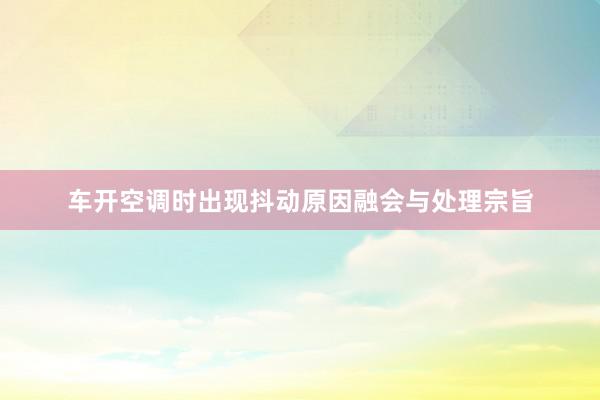 车开空调时出现抖动原因融会与处理宗旨